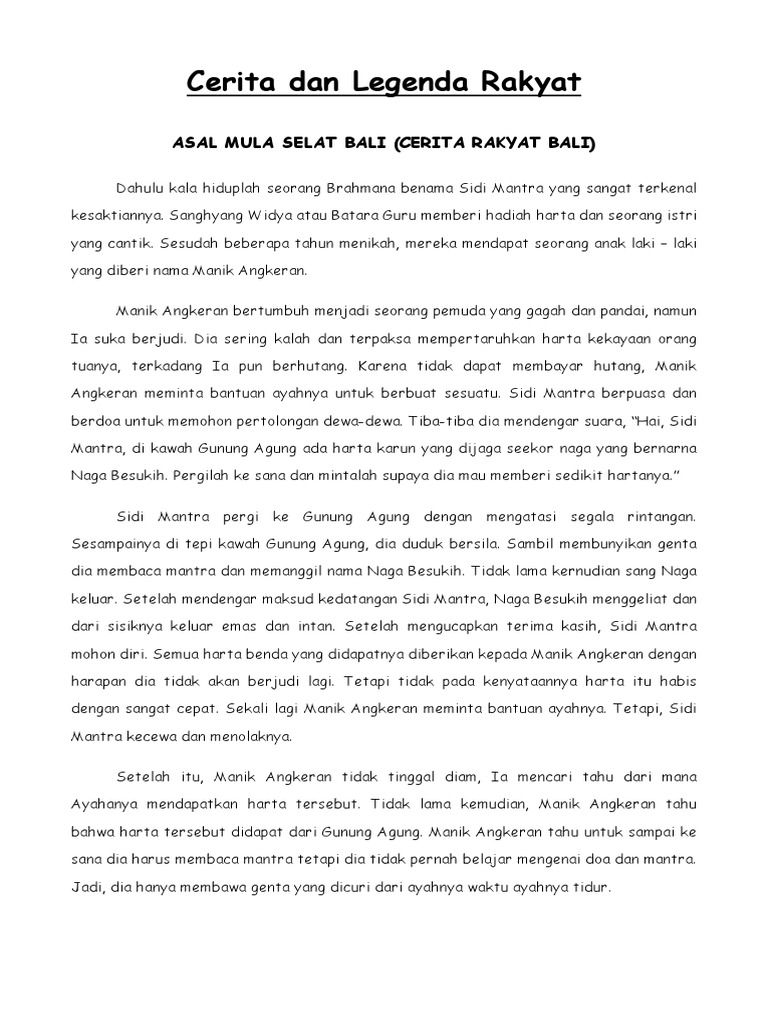 Cerita dan Legenda Rakyat

ASAL MULA SELAT BALI (CERITA RAKYAT BALI)

Dahulu kala hiduplah seorang Brahmana benama Sidi Mantra yang sangat terkenal kesaktiannya. Sanghyang Widya atau Batara Guru memberi hadiah harta dan seorang istri yang cantik. Sesudah beberapa tahun menikah, mereka mendapat seorang anak laki – laki yang diberi nama Manik Angkeran.

Manik Angkeran bertumbuh menjadi seorang pemuda yang gagah dan pandai, namun Ia suka berjudi. Dia sering kalah dan terpaksa mempertaruhkan harta kekayaan orang tuanya, terkadang Ia pun berhutang. Karena tidak dapat membayar hutang, Manik Angkeran meminta bantuan ayahnya untuk berbuat sesuatu. Sidi Mantra berpuasa dan berdoa untuk memohon pertolongan dewa-dewa. Tiba-tiba dia mendengar suara, "Hai, Sidi Mantra, di kawah Gunung Agung ada harta karun yang dijaga seekor naga yang bernarna Naga Besukih. Pergilah ke sana dan mintalah supaya dia mau memberi sedikit hartanya."

Sidi Mantra pergi ke Gunung Agung dengan mengatasi segala rintangan. Sesampainya di tepi kawah Gunung Agung, dia duduk bersila. Sambil membunyikan genta dia membaca mantra dan memanggil nama Naga Besukih. Tidak lama kernudian sang Naga keluar. Setelah mendengar maksud kedatangan Sidi Mantra, Naga Besukih menggeliat dan dari sisiknya keluar emas dan intan. Setelah mengucapkan terima kasih, Sidi Mantra mohon diri. Semua harta benda yang didapatnya diberikan kepada Manik Angkeran dengan harapan dia tidak akan berjudi lagi. Tetapi tidak pada kenyataannya harta itu habis dengan sangat cepat. Sekali lagi Manik Angkeran meminta bantuan ayahnya. Tetapi, Sidi Mantra kecewa dan menolaknya.

Setelah itu, Manik Angkeran tidak tinggal diam, Ia mencari tahu dari mana Ayahanya mendapatkan harta tersebut. Tidak lama kemudian, Manik Angkeran tahu bahwa harta tersebut didapat dari Gunung Agung. Manik Angkeran tahu untuk sampai ke sana dia harus membaca mantra tetapi dia tidak pernah belajar mengenai doa dan mantra. Jadi, dia hanya membawa genta yang dicuri dari ayahnya waktu ayahnya tidur.